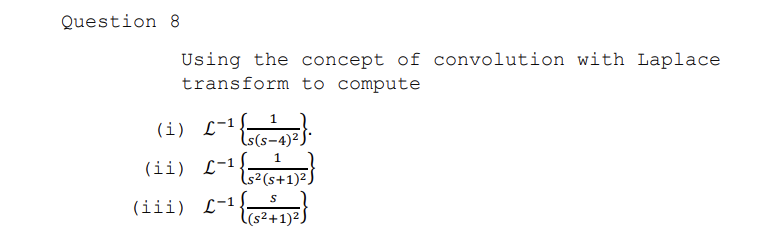 Question 8

Using the concept of convolution with Laplace transform to compute

(i) $\mathcal{L}^{-1}\left\{\frac{1}{s(s-4)^2}\right\}$.

(ii) $\mathcal{L}^{-1}\left\{\frac{1}{s^2(s+1)^2}\right\}$

(iii) $\mathcal{L}^{-1}\left\{\frac{s}{(s^2+1)^2}\right\}$